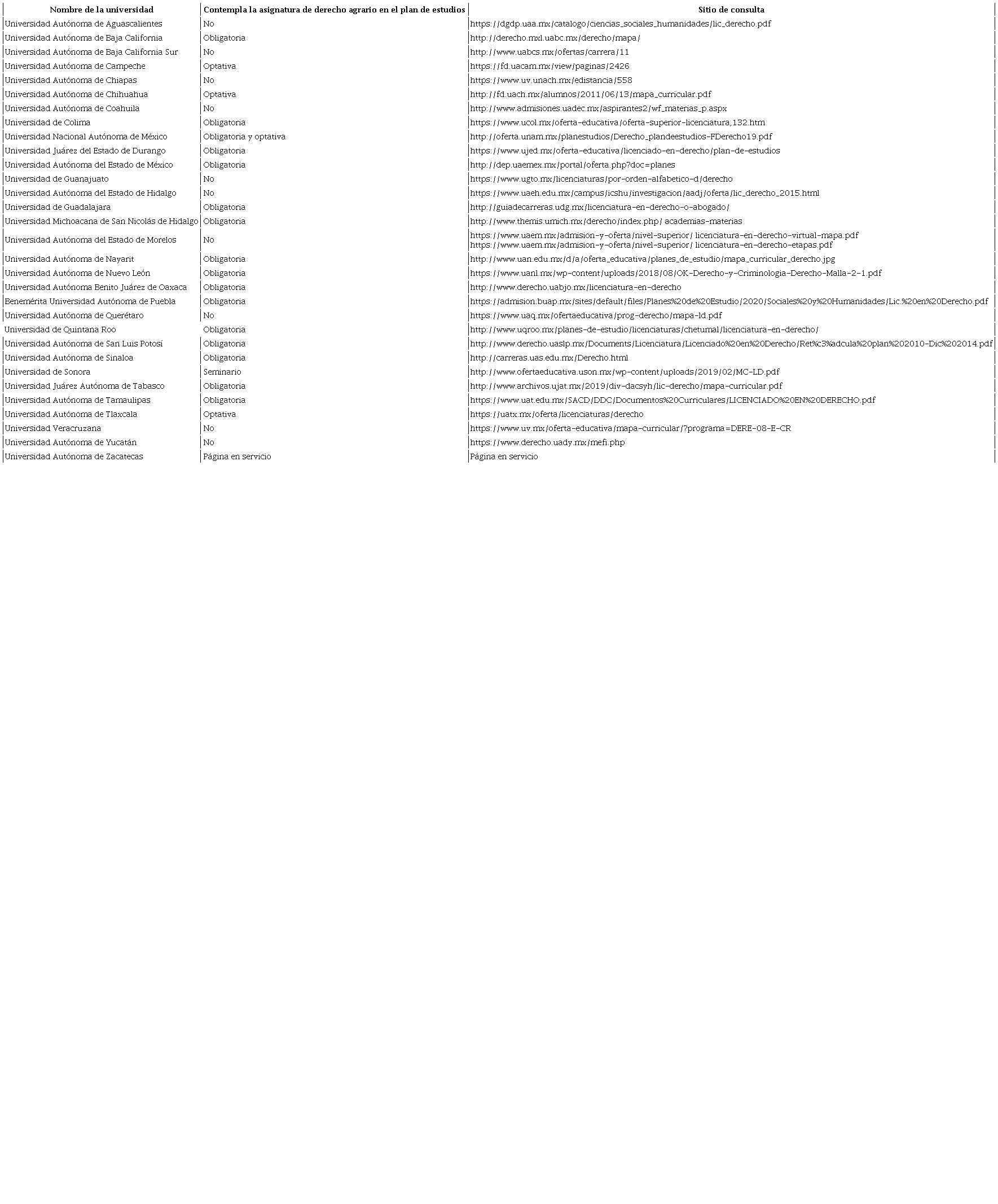 | Nombre de la universidad | Contempla la asignatura de derecho agrario en el plan de estudios | Sitio de consulta |
|---|---|---|
| Universidad Autónoma de Aguascalientes | No | https://dgdp.uaa.mx/catalogo/ciencias_sociales_humanidades/lic_derecho.pdf |
| Universidad Autónoma de Baja California | Obligatoria | http://derecho.mxl.uabc.mx/derecho/mapa/ |
| Universidad Autónoma de Baja California Sur | No | http://www.uabcs.mx/ofertas/carrera/11 |
| Universidad Autónoma de Campeche | Optativa | https://fd.uacam.mx/view/paginas/2426 |
| Universidad Autónoma de Chiapas | No | https://www.uv.unach.mx/edistancia/558 |
| Universidad Autónoma de Chihuahua | Optativa | http://fd.uach.mx/alumnos/2011/06/13/mapa_curricular.pdf |
| Universidad Autónoma de Coahuila | No | http://www.admisiones.uadec.mx/aspirantes2/wf_materias_p.aspx |
| Universidad de Colima | Obligatoria | https://www.ucol.mx/oferta-educativa/oferta-superior-licenciatura,132.htm |
| Universidad Nacional Autónoma de México | Obligatoria y optativa | http://oferta.unam.mx/planestudios/Derecho_plandeestudios-FDerecho19.pdf |
| Universidad Juárez del Estado de Durango | Obligatoria | https://www.ujed.mx/oferta-educativa/licenciado-en-derecho/plan-de-estudios |
| Universidad Autónoma del Estado de México | Obligatoria | http://dep.uaemex.mx/portal/oferta.php?doc=planes |
| Universidad de Guanajuato | No | https://www.ugto.mx/licenciaturas/por-orden-alfabetico-d/derecho |
| Universidad Autónoma del Estado de Hidalgo | No | https://www.uaeh.edu.mx/campus/icshu/investigacion/aadj/oferta/lic_derecho_2015.html |
| Universidad de Guadalajara | Obligatoria | http://guiadecarreras.udg.mx/licenciatura-en-derecho-o-abogado/ |
| Universidad Michoacana de San Nicolás de Hidalgo | Obligatoria | http://www.themis.umich.mx/derecho/index.php/ academias-materias |
| Universidad Autónoma del Estado de Morelos | No | https://www.uaem.mx/admision-y-oferta/nivel-superior/ licenciatura-en-derecho-virtual-mapa.pdf https://www.uaem.mx/admision-y-oferta/nivel-superior/ licenciatura-en-derecho-etapas.pdf |
| Universidad Autónoma de Nayarit | Obligatoria | http://www.uan.edu.mx/d/a/oferta_educativa/planes_de_estudio/mapa_curricular_derecho.jpg |
| Universidad Autónoma de Nuevo León | Obligatoria | https://www.uanl.mx/wp-content/uploads/2018/08/OK-Derecho-y-Criminologia-Derecho-Malla-2-1.pdf |
| Universidad Autónoma Benito Juárez de Oaxaca | Obligatoria | http://www.derecho.uabjo.mx/licenciatura-en-derecho |
| Benemérita Universidad Autónoma de Puebla | Obligatoria | https://admision.buap.mx/sites/default/files/Planes%20de%20Estudio/2020/Sociales%20y%20Humanidades/Lic.%20en%20Derecho.pdf |
| Universidad Autónoma de Querétaro | No | https://www.uaq.mx/ofertaeducativa/prog-derecho/mapa-ld.pdf |
| Universidad de Quintana Roo | Obligatoria | http://www.uqroo.mx/planes-de-estudio/licenciaturas/chetumal/licenciatura-en-derecho/ |
| Universidad Autónoma de San Luis Potosí | Obligatoria | http://www.derecho.uaslp.mx/Documents/Licenciatura/Licenciado%20en%20Derecho/Ret%c3%adcula%20plan%202010-Dic%202014.pdf |
| Universidad Autónoma de Sinaloa | Obligatoria | http://carreras.uas.edu.mx/Derecho.html |
| Universidad de Sonora | Seminario | http://www.ofertaeducativa.uson.mx/wp-content/uploads/2019/02/MC-LD.pdf |
| Universidad Juárez Autónoma de Tabasco | Obligatoria | http://www.archivos.ujat.mx/2019/div-dacsyh/lic-derecho/mapa-curricular.pdf |
| Universidad Autónoma de Tamaulipas | Obligatoria | https://www.uat.edu.mx/SACD/DDC/Documentos%20Curriculares/LICENCIADO%20EN%20DERECHO.pdf |
| Universidad Autónoma de Tlaxcala | Optativa | https://uatx.mx/oferta/licenciaturas/derecho |
| Universidad Veracruzana | No | https://www.uv.mx/oferta-educativa/mapa-curricular/?programa=DERE-08-E-CR |
| Universidad Autónoma de Yucatán | No | https://www.derecho.uady.mx/mefi.php |
| Universidad Autónoma de Zacatecas | Página en servicio | Página en servicio |